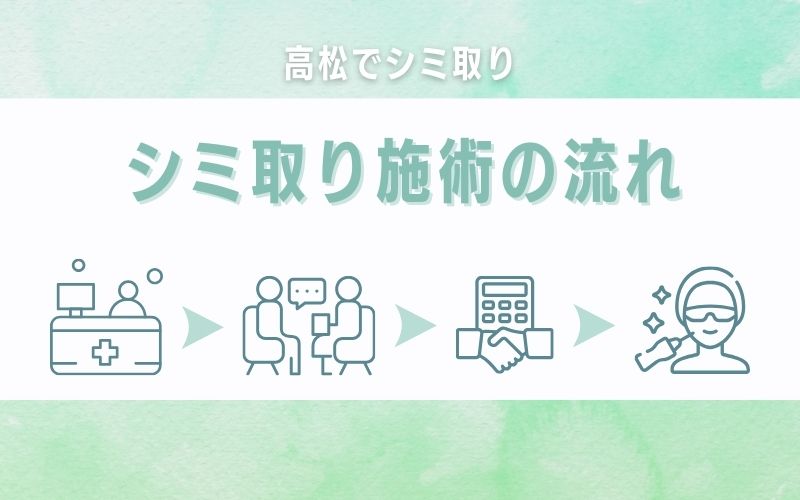 高松でシミ取り

シミ取り施術の流れ